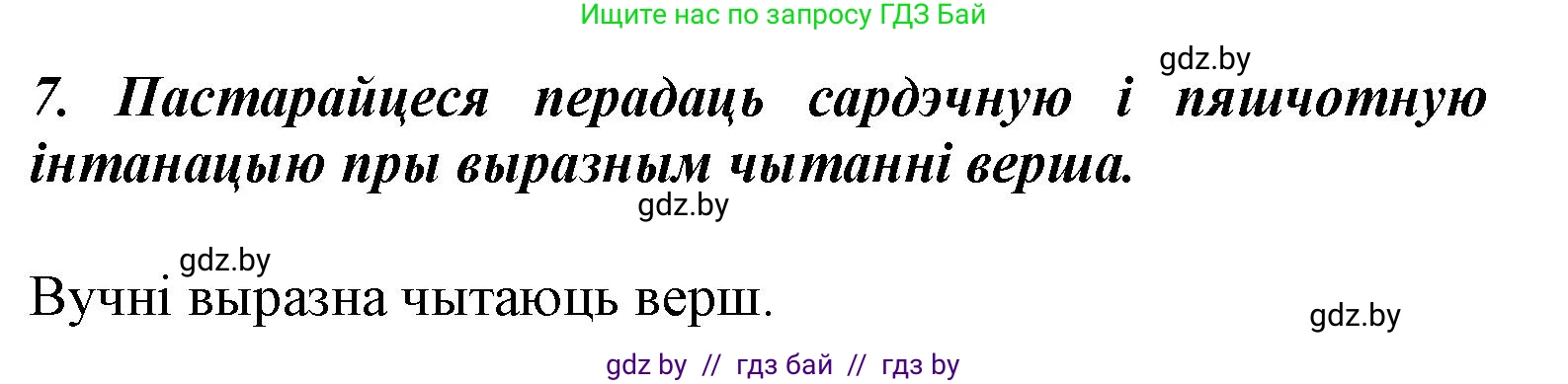 Ищите нас по запросу ГДЗ Бай

gdz.by

7. Пастарайцеся перадаць сардэчную і пяшчотную інтанацыю пры выразным чытанні верша.

gdz.by

gdz.by

Вучні выразна чытаюць верш.

gdz.by

gdz by // гдз бай // гдз by